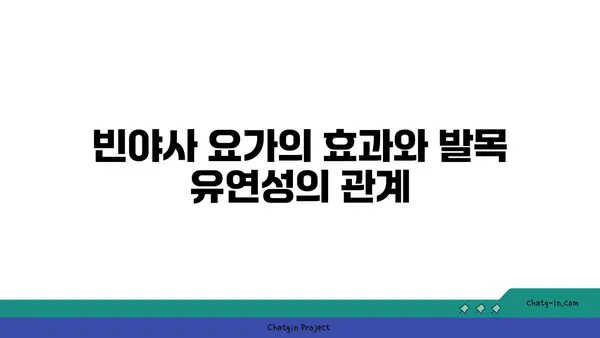 빈야사 요가의 효과와 발목 유연성의 관계

chatg-in.com

Chatgin Project